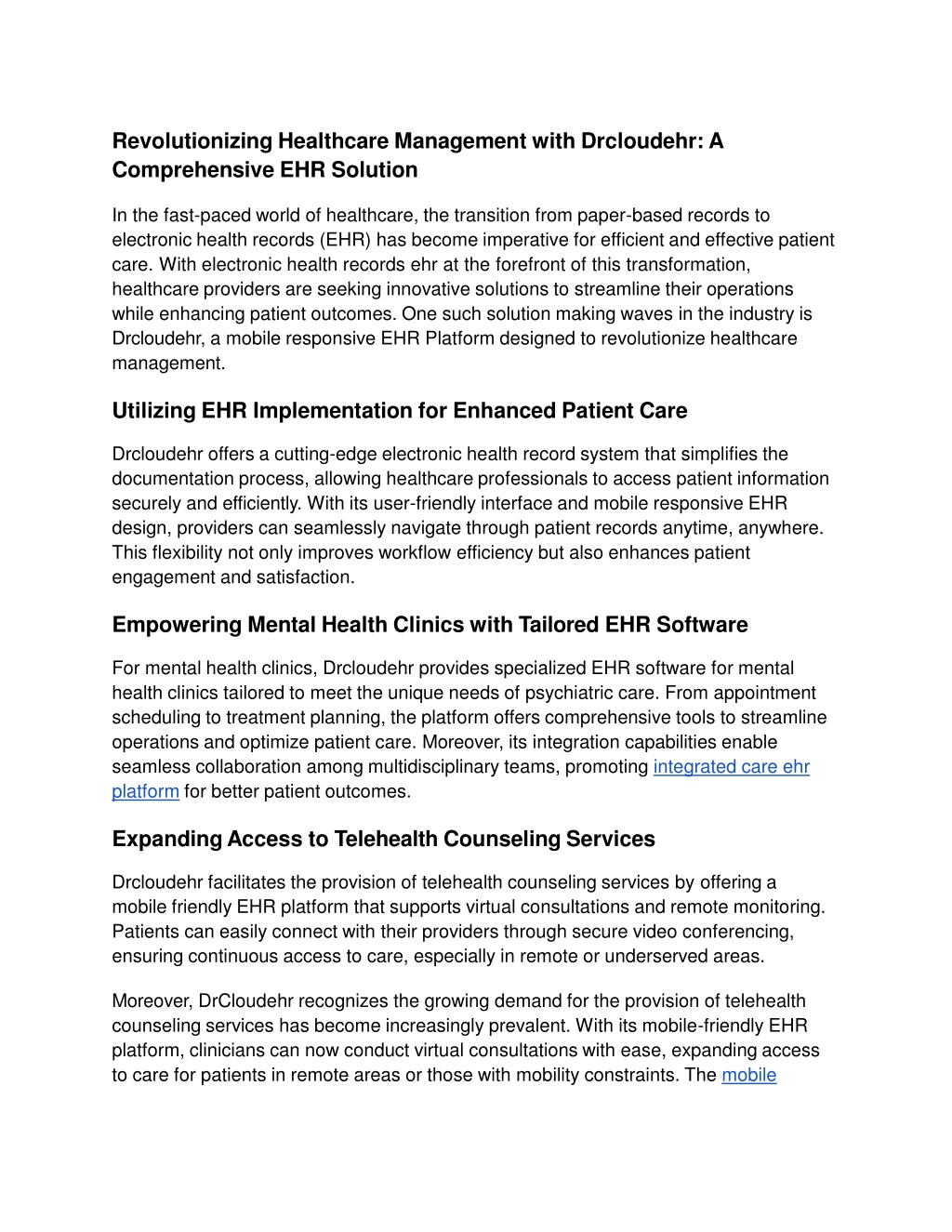 Revolutionizing Healthcare Management with Drcloudehr: A Comprehensive EHR Solution

In the fast-paced world of healthcare, the transition from paper-based records to electronic health records (EHR) has become imperative for efficient and effective patient care. With electronic health records ehr at the forefront of this transformation, healthcare providers are seeking innovative solutions to streamline their operations while enhancing patient outcomes. One such solution making waves in the industry is Drcloudehr, a mobile responsive EHR Platform designed to revolutionize healthcare management.

Utilizing EHR Implementation for Enhanced Patient Care

Drcloudehr offers a cutting-edge electronic health record system that simplifies the documentation process, allowing healthcare professionals to access patient information securely and efficiently. With its user-friendly interface and mobile responsive EHR design, providers can seamlessly navigate through patient records anytime, anywhere. This flexibility not only improves workflow efficiency but also enhances patient engagement and satisfaction.

Empowering Mental Health Clinics with Tailored EHR Software

For mental health clinics, Drcloudehr provides specialized EHR software for mental health clinics tailored to meet the unique needs of psychiatric care. From appointment scheduling to treatment planning, the platform offers comprehensive tools to streamline operations and optimize patient care. Moreover, its integration capabilities enable seamless collaboration among multidisciplinary teams, promoting integrated care ehr platform for better patient outcomes.

Expanding Access to Telehealth Counseling Services

Drcloudehr facilitates the provision of telehealth counseling services by offering a mobile friendly EHR platform that supports virtual consultations and remote monitoring. Patients can easily connect with their providers through secure video conferencing, ensuring continuous access to care, especially in remote or underserved areas.

Moreover, DrCloudehr recognizes the growing demand for the provision of telehealth counseling services has become increasingly prevalent. With its mobile-friendly EHR platform, clinicians can now conduct virtual consultations with ease, expanding access to care for patients in remote areas or those with mobility constraints. The mobile